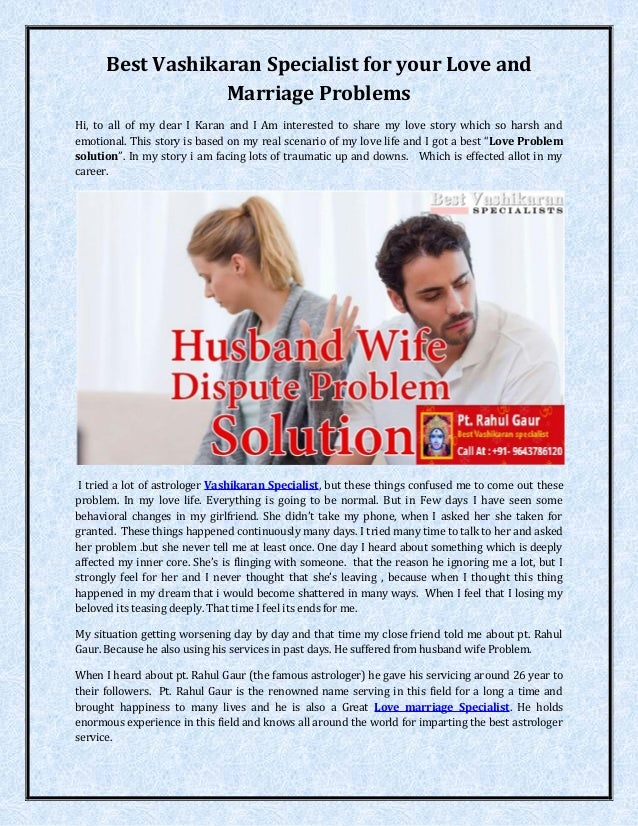 Best Vashikaran Specialist for your Love and Marriage Problems

Hi, to all of my dear I Karan and I Am interested to share my love story which so harsh and emotional. This story is based on my real scenario of my love life and I got a best "Love Problem solution". In my story i am facing lots of traumatic up and downs. Which is effected allot in my career.

Best Vashikaran SPECIALISTS

Husband Wife Dispute Problem Solution

Pt. Rahul Gaur
Best Vashikaran specialist
Call At : +91- 9643786120

I tried a lot of astrologer Vashikaran Specialist, but these things confused me to come out these problem. In my love life. Everything is going to be normal. But in Few days I have seen some behavioral changes in my girlfriend. She didn't take my phone, when I asked her she taken for granted. These things happened continuously many days. I tried many time to talk to her and asked her problem .but she never tell me at least once. One day I heard about something which is deeply affected my inner core. She's is flinging with someone. that the reason he ignoring me a lot, but I strongly feel for her and I never thought that she's leaving , because when I thought this thing happened in my dream that i would become shattered in many ways. When I feel that I losing my beloved its teasing deeply. That time I feel its ends for me.

My situation getting worsening day by day and that time my close friend told me about pt. Rahul Gaur. Because he also using his services in past days. He suffered from husband wife Problem.

When I heard about pt. Rahul Gaur (the famous astrologer) he gave his servicing around 26 year to their followers. Pt. Rahul Gaur is the renowned name serving in this field for a long a time and brought happiness to many lives and he is also a Great Love marriage Specialist. He holds enormous experience in this field and knows all around the world for imparting the best astrologer service.